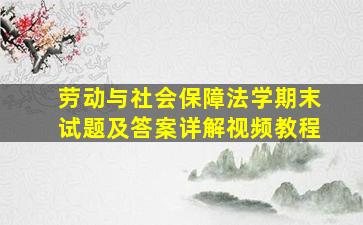 劳动与社会保障法学期末试题及答案详解视频教程